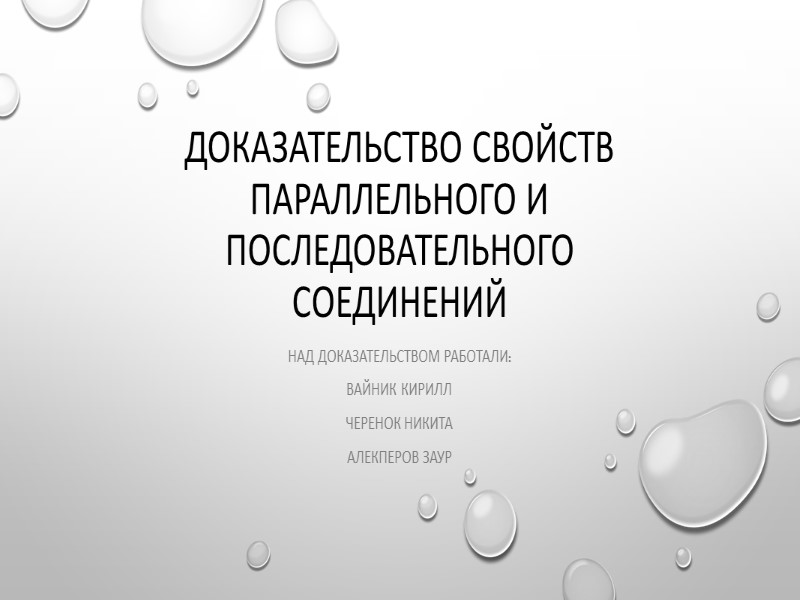 ДОКАЗАТЕЛЬСТВО СВОЙСТВ ПАРАЛЛЕЛЬНОГО И ПОСЛЕДОВАТЕЛЬНОГО СОЕДИНЕНИЙ

НАД ДОКАЗАТЕЛЬСТВОМ РАБОТАЛИ:

ВАЙНИК КИРИЛЛ

ЧЕРЕНОК НИКИТА

АЛЕКПЕРОВ ЗАУР